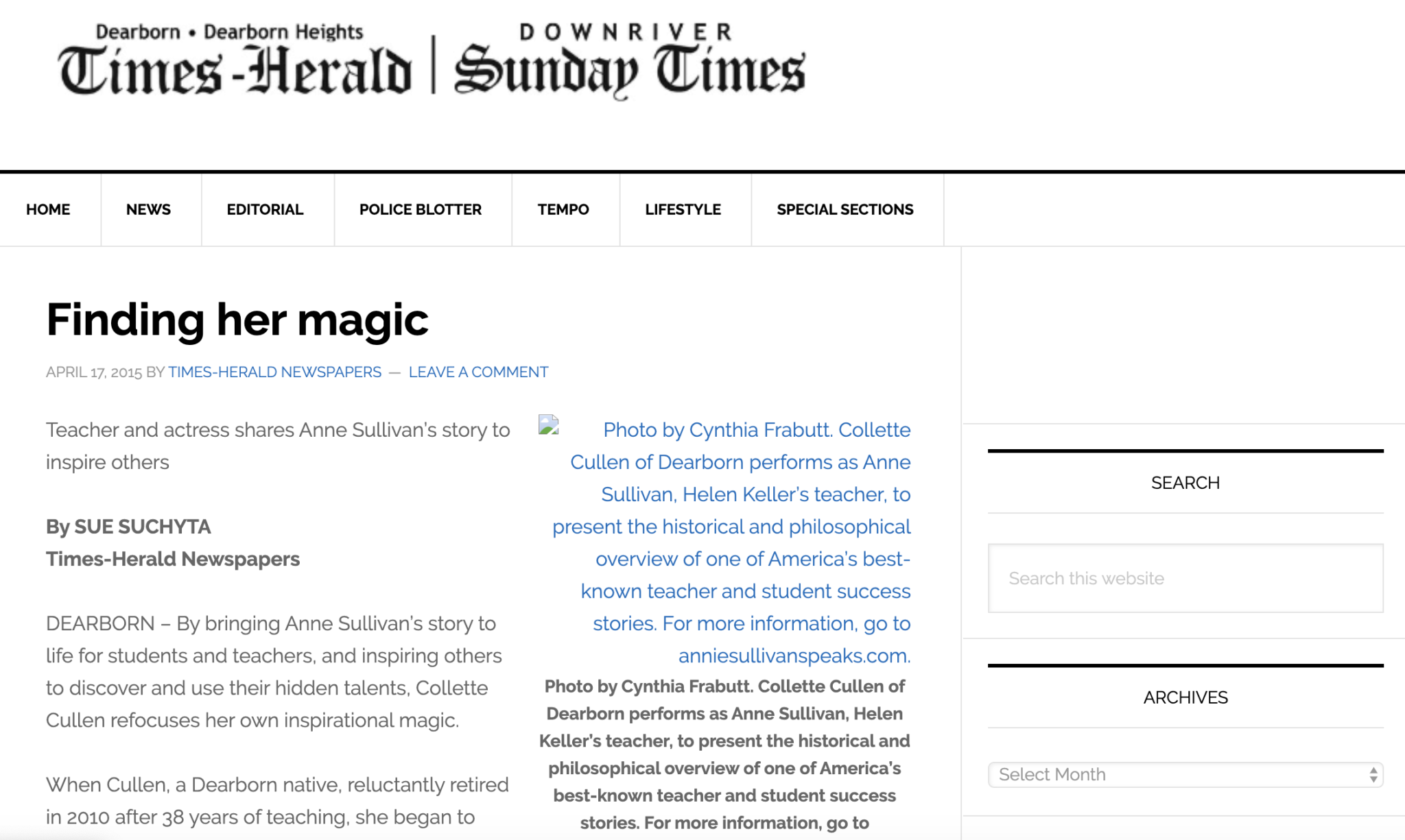 Dearborn • Dearborn Heights
Times-Herald | DOWNRIVER Sunday Times

HOME NEWS EDITORIAL POLICE BLOTTER TEMPO LIFESTYLE SPECIAL SECTIONS

Finding her magic

APRIL 17, 2015 BY TIMES-HERALD NEWSPAPERS — LEAVE A COMMENT

Teacher and actress shares Anne Sullivan's story to inspire others

By SUE SUCHYTA
Times-Herald Newspapers

DEARBORN – By bringing Anne Sullivan's story to life for students and teachers, and inspiring others to discover and use their hidden talents, Collette Cullen refocuses her own inspirational magic.

When Cullen, a Dearborn native, reluctantly retired in 2010 after 38 years of teaching, she began to

Photo by Cynthia Frabutt. Collette Cullen of Dearborn performs as Anne Sullivan, Helen Keller's teacher, to present the historical and philosophical overview of one of America's best-known teacher and student success stories. For more information, go to anniesullivanspeaks.com.

Photo by Cynthia Frabutt. Collette Cullen of Dearborn performs as Anne Sullivan, Helen Keller's teacher, to present the historical and philosophical overview of one of America's best-known teacher and student success stories. For more information, go to

SEARCH

Search this website

ARCHIVES

Select Month